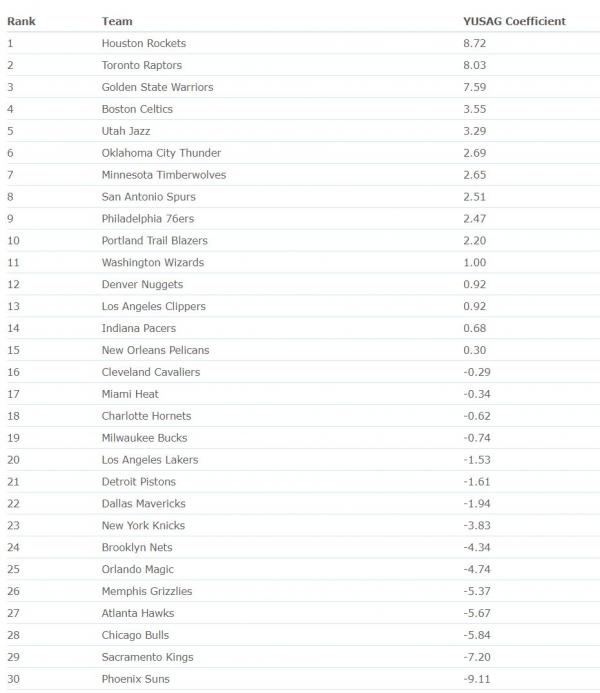 | Rank | Team | YUSAG Coefficient |
|---|---|---|
| 1 | Houston Rockets | 8.72 |
| 2 | Toronto Raptors | 8.03 |
| 3 | Golden State Warriors | 7.59 |
| 4 | Boston Celtics | 3.55 |
| 5 | Utah Jazz | 3.29 |
| 6 | Oklahoma City Thunder | 2.69 |
| 7 | Minnesota Timberwolves | 2.65 |
| 8 | San Antonio Spurs | 2.51 |
| 9 | Philadelphia 76ers | 2.47 |
| 10 | Portland Trail Blazers | 2.20 |
| 11 | Washington Wizards | 1.00 |
| 12 | Denver Nuggets | 0.92 |
| 13 | Los Angeles Clippers | 0.92 |
| 14 | Indiana Pacers | 0.68 |
| 15 | New Orleans Pelicans | 0.30 |
| 16 | Cleveland Cavaliers | -0.29 |
| 17 | Miami Heat | -0.34 |
| 18 | Charlotte Hornets | -0.62 |
| 19 | Milwaukee Bucks | -0.74 |
| 20 | Los Angeles Lakers | -1.53 |
| 21 | Detroit Pistons | -1.61 |
| 22 | Dallas Mavericks | -1.94 |
| 23 | New York Knicks | -3.83 |
| 24 | Brooklyn Nets | -4.34 |
| 25 | Orlando Magic | -4.74 |
| 26 | Memphis Grizzlies | -5.37 |
| 27 | Atlanta Hawks | -5.67 |
| 28 | Chicago Bulls | -5.84 |
| 29 | Sacramento Kings | -7.20 |
| 30 | Phoenix Suns | -9.11 |